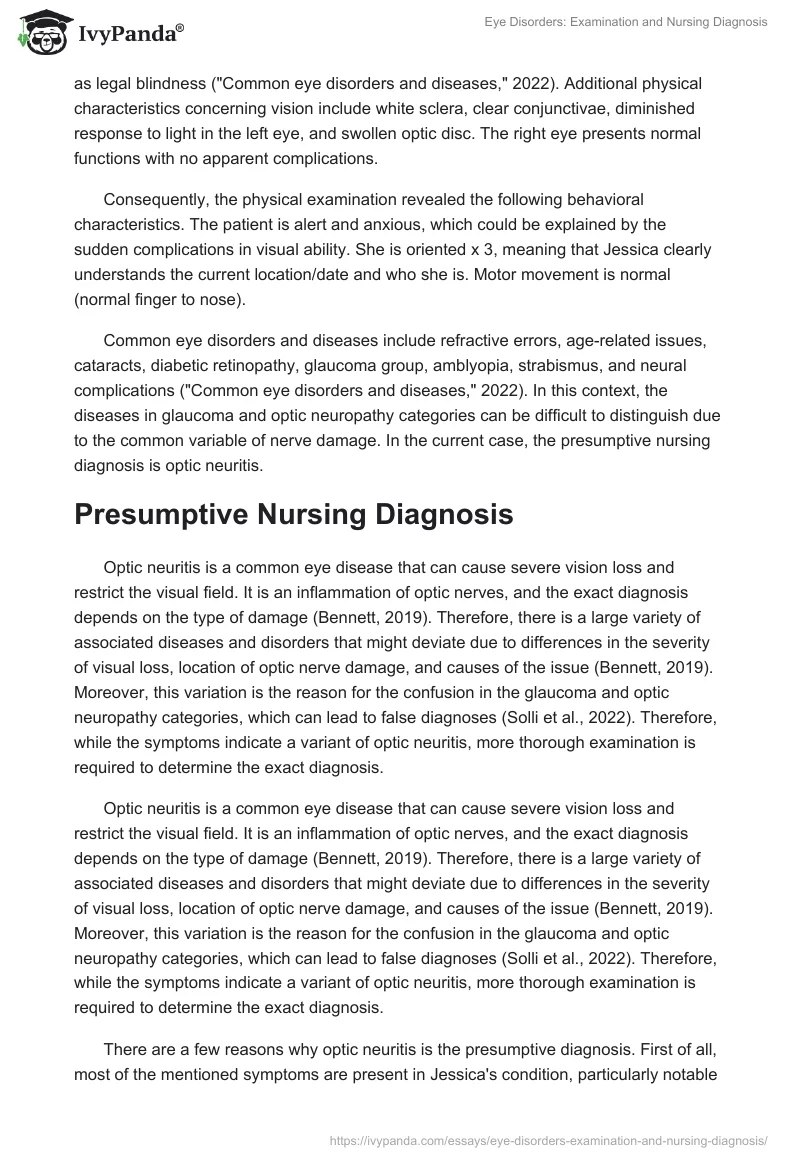 IvyPanda®

Eye Disorders: Examination and Nursing Diagnosis

as legal blindness ("Common eye disorders and diseases," 2022). Additional physical characteristics concerning vision include white sclera, clear conjunctivae, diminished response to light in the left eye, and swollen optic disc. The right eye presents normal functions with no apparent complications.

Consequently, the physical examination revealed the following behavioral characteristics. The patient is alert and anxious, which could be explained by the sudden complications in visual ability. She is oriented x 3, meaning that Jessica clearly understands the current location/date and who she is. Motor movement is normal (normal finger to nose).

Common eye disorders and diseases include refractive errors, age-related issues, cataracts, diabetic retinopathy, glaucoma group, amblyopia, strabismus, and neural complications ("Common eye disorders and diseases," 2022). In this context, the diseases in glaucoma and optic neuropathy categories can be difficult to distinguish due to the common variable of nerve damage. In the current case, the presumptive nursing diagnosis is optic neuritis.

Presumptive Nursing Diagnosis

Optic neuritis is a common eye disease that can cause severe vision loss and restrict the visual field. It is an inflammation of optic nerves, and the exact diagnosis depends on the type of damage (Bennett, 2019). Therefore, there is a large variety of associated diseases and disorders that might deviate due to differences in the severity of visual loss, location of optic nerve damage, and causes of the issue (Bennett, 2019). Moreover, this variation is the reason for the confusion in the glaucoma and optic neuropathy categories, which can lead to false diagnoses (Solli et al., 2022). Therefore, while the symptoms indicate a variant of optic neuritis, more thorough examination is required to determine the exact diagnosis.

Optic neuritis is a common eye disease that can cause severe vision loss and restrict the visual field. It is an inflammation of optic nerves, and the exact diagnosis depends on the type of damage (Bennett, 2019). Therefore, there is a large variety of associated diseases and disorders that might deviate due to differences in the severity of visual loss, location of optic nerve damage, and causes of the issue (Bennett, 2019). Moreover, this variation is the reason for the confusion in the glaucoma and optic neuropathy categories, which can lead to false diagnoses (Solli et al., 2022). Therefore, while the symptoms indicate a variant of optic neuritis, more thorough examination is required to determine the exact diagnosis.

There are a few reasons why optic neuritis is the presumptive diagnosis. First of all, most of the mentioned symptoms are present in Jessica's condition, particularly notable

https://ivypanda.com/essays/eye-disorders-examination-and-nursing-diagnosis/